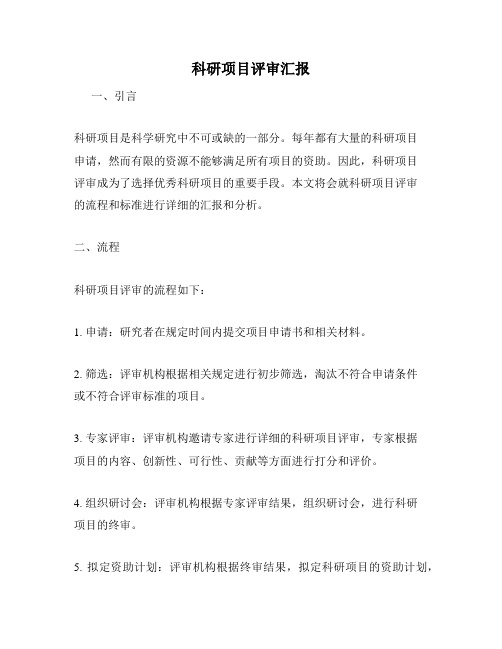 科研项目评审汇报

一、引言

科研项目是科学研究中不可或缺的一部分。每年都有大量的科研项目申请，然而有限的资源不能够满足所有项目的资助。因此，科研项目评审成为了选择优秀科研项目的重要手段。本文将会就科研项目评审的流程和标准进行详细的汇报和分析。

二、流程

科研项目评审的流程如下：

1. 申请：研究者在规定时间内提交项目申请书和相关材料。

2. 筛选：评审机构根据相关规定进行初步筛选，淘汰不符合申请条件或不符合评审标准的项目。

3. 专家评审：评审机构邀请专家进行详细的科研项目评审，专家根据项目的内容、创新性、可行性、贡献等方面进行打分和评价。

4. 组织研讨会：评审机构根据专家评审结果，组织研讨会，进行科研项目的终审。

5. 拟定资助计划：评审机构根据终审结果，拟定科研项目的资助计划，